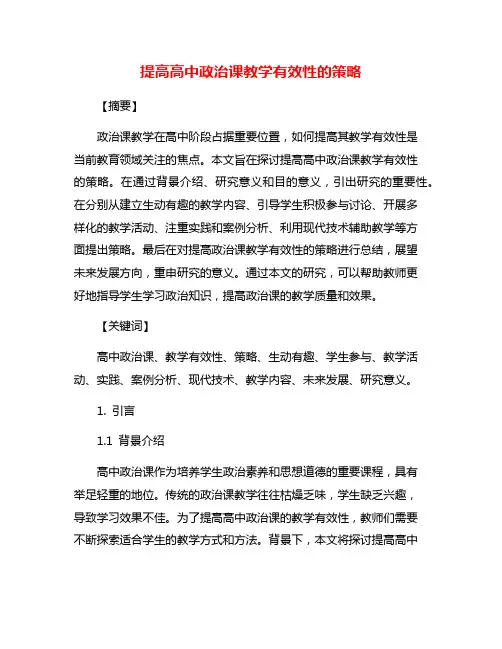 提高高中政治课教学有效性的策略

【摘要】

政治课教学在高中阶段占据重要位置，如何提高其教学有效性是当前教育领域关注的焦点。本文旨在探讨提高高中政治课教学有效性的策略。在通过背景介绍、研究意义和目的意义，引出研究的重要性。在分别从建立生动有趣的教学内容、引导学生积极参与讨论、开展多样化的教学活动、注重实践和案例分析、利用现代技术辅助教学等方面提出策略。最后在对提高政治课教学有效性的策略进行总结，展望未来发展方向，重申研究的意义。通过本文的研究，可以帮助教师更好地指导学生学习政治知识，提高政治课的教学质量和效果。

【关键词】

高中政治课、教学有效性、策略、生动有趣、学生参与、教学活动、实践、案例分析、现代技术、教学内容、未来发展、研究意义。

1. 引言

1.1 背景介绍

高中政治课作为培养学生政治素养和思想道德的重要课程，具有举足轻重的地位。传统的政治课教学往往枯燥乏味，学生缺乏兴趣，导致学习效果不佳。为了提高高中政治课的教学有效性，教师们需要不断探索适合学生的教学方式和方法。背景下，本文将探讨提高高中